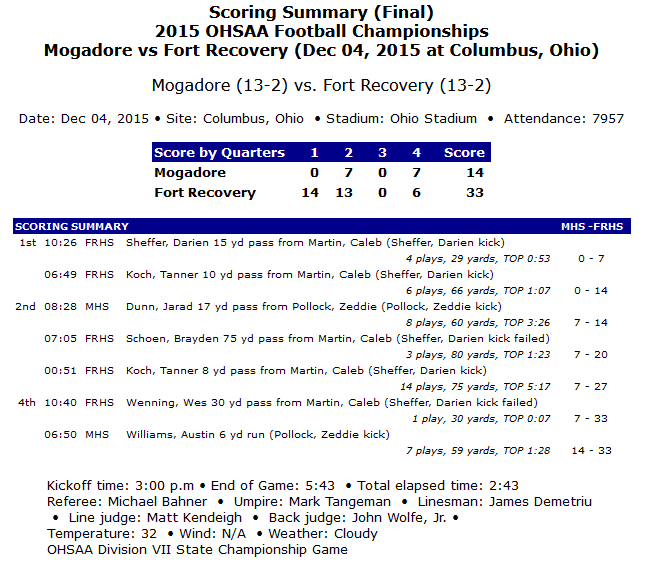 Scoring Summary (Final)
2015 OHSAA Football Championships
Mogadore vs Fort Recovery (Dec 04, 2015 at Columbus, Ohio)

Mogadore (13-2) vs. Fort Recovery (13-2)

Date: Dec 04, 2015 • Site: Columbus, Ohio • Stadium: Ohio Stadium • Attendance: 7957

| Score by Quarters | 1 | 2 | 3 | 4 | Score |
|---|---|---|---|---|---|
| Mogadore | 0 | 7 | 0 | 7 | 14 |
| Fort Recovery | 14 | 13 | 0 | 6 | 33 |

| SCORING SUMMARY | | | | MHS -FRHS |
|---|---|---|---|---|
| 1st | 10:26 | FRHS | Sheffer, Darien 15 yd pass from Martin, Caleb (Sheffer, Darien kick) | |
| | | | 4 plays, 29 yards, TOP 0:53 | 0 - 7 |
| | 06:49 | FRHS | Koch, Tanner 10 yd pass from Martin, Caleb (Sheffer, Darien kick) | |
| | | | 6 plays, 66 yards, TOP 1:07 | 0 - 14 |
| 2nd | 08:28 | MHS | Dunn, Jarad 17 yd pass from Pollock, Zeddie (Pollock, Zeddie kick) | |
| | | | 8 plays, 60 yards, TOP 3:26 | 7 - 14 |
| | 07:05 | FRHS | Schoen, Brayden 75 yd pass from Martin, Caleb (Sheffer, Darien kick failed) | |
| | | | 3 plays, 80 yards, TOP 1:23 | 7 - 20 |
| | 00:51 | FRHS | Koch, Tanner 8 yd pass from Martin, Caleb (Sheffer, Darien kick) | |
| | | | 14 plays, 75 yards, TOP 5:17 | 7 - 27 |
| 4th | 10:40 | FRHS | Wenning, Wes 30 yd pass from Martin, Caleb (Sheffer, Darien kick failed) | |
| | | | 1 play, 30 yards, TOP 0:07 | 7 - 33 |
| | 06:50 | MHS | Williams, Austin 6 yd run (Pollock, Zeddie kick) | |
| | | | 7 plays, 59 yards, TOP 1:28 | 14 - 33 |

Kickoff time: 3:00 p.m • End of Game: 5:43 • Total elapsed time: 2:43
Referee: Michael Bahner • Umpire: Mark Tangeman • Linesman: James Demetriu • Line judge: Matt Kendeigh • Back judge: John Wolfe, Jr. •
Temperature: 32 • Wind: N/A • Weather: Cloudy
OHSAA Division VII State Championship Game